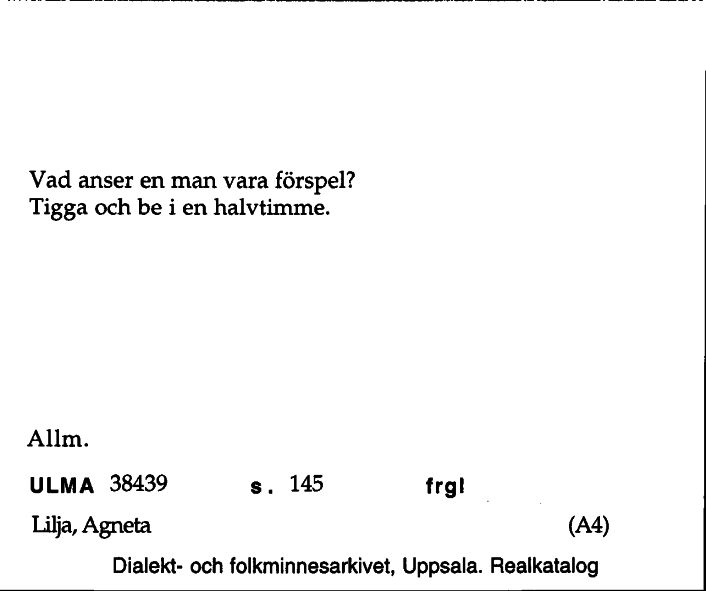 Vad anser en man vara förspel?
Tigga och be i en halvtimme.

Allm.

ULMA 38439 s. 145 frgl

Lilja, Agneta (A4)

Dialekt- och folkminnesarkivet, Uppsala. Realkatalog